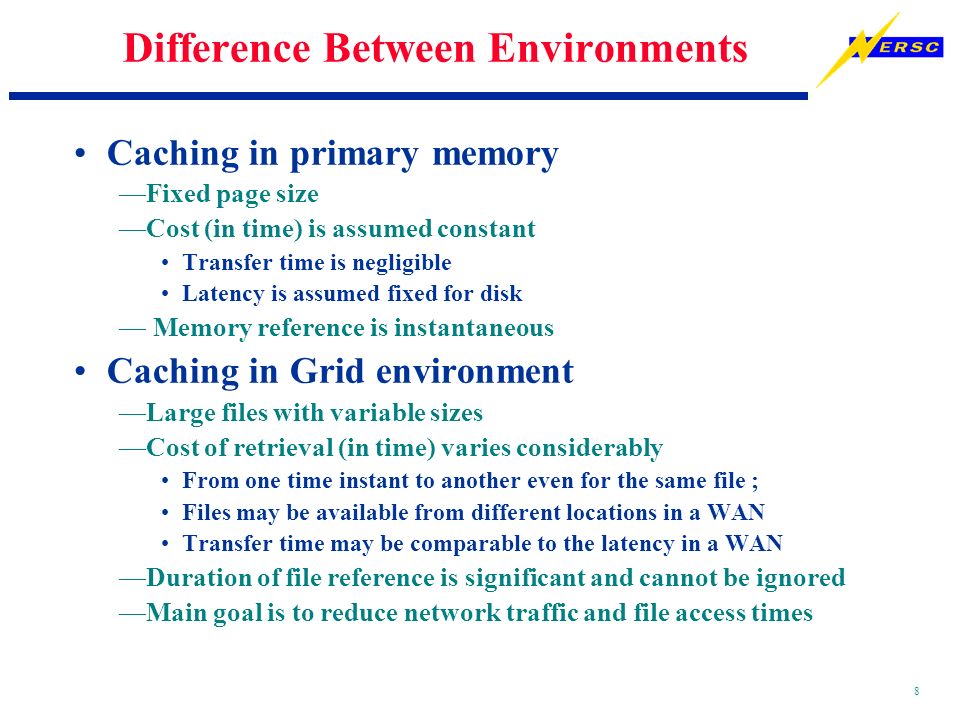 Difference Between Environments

NERSC

• Caching in primary memory
—Fixed page size
—Cost (in time) is assumed constant
• Transfer time is negligible
• Latency is assumed fixed for disk
— Memory reference is instantaneous

• Caching in Grid environment
—Large files with variable sizes
—Cost of retrieval (in time) varies considerably
• From one time instant to another even for the same file ;
• Files may be available from different locations in a WAN
• Transfer time may be comparable to the latency in a WAN
—Duration of file reference is significant and cannot be ignored
—Main goal is to reduce network traffic and file access times

8